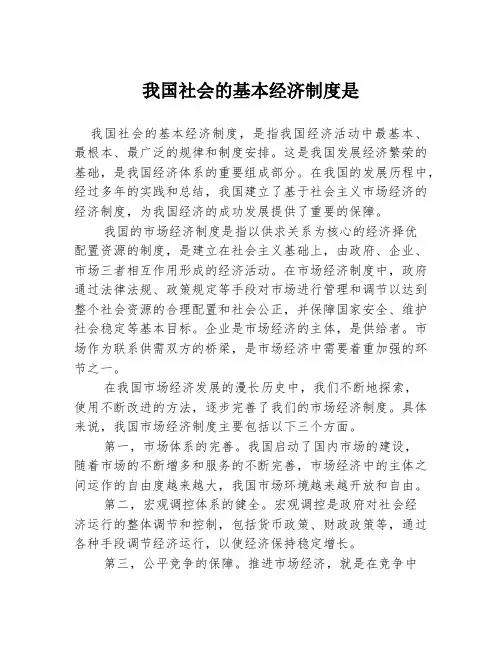 我国社会的基本经济制度是

我国社会的基本经济制度，是指我国经济活动中最基本、最根本、最广泛的规律和制度安排。这是我国发展经济繁荣的基础，是我国经济体系的重要组成部分。在我国的发展历程中，经过多年的实践和总结，我国建立了基于社会主义市场经济的经济制度，为我国经济的成功发展提供了重要的保障。

我国的市场经济制度是指以供求关系为核心的经济择优配置资源的制度，是建立在社会主义基础上，由政府、企业、市场三者相互作用形成的经济活动。在市场经济制度中，政府通过法律法规、政策规定等手段对市场进行管理和调节以达到整个社会资源的合理配置和社会公正，并保障国家安全、维护社会稳定等基本目标。企业是市场经济的主体，是供给者。市场作为联系供需双方的桥梁，是市场经济中需要着重加强的环节之一。

在我国市场经济发展的漫长历史中，我们不断地探索，使用不断改进的方法，逐步完善了我们的市场经济制度。具体来说，我国市场经济制度主要包括以下三个方面。

第一，市场体系的完善。我国启动了国内市场的建设，随着市场的不断增多和服务的不断完善，市场经济中的主体之间运作的自由度越来越大，我国市场环境越来越开放和自由。

第二，宏观调控体系的健全。宏观调控是政府对社会经济运行的整体调节和控制，包括货币政策、财政政策等，通过各种手段调节经济运行，以使经济保持稳定增长。

第三，公平竞争的保障。推进市场经济，就是在竞争中